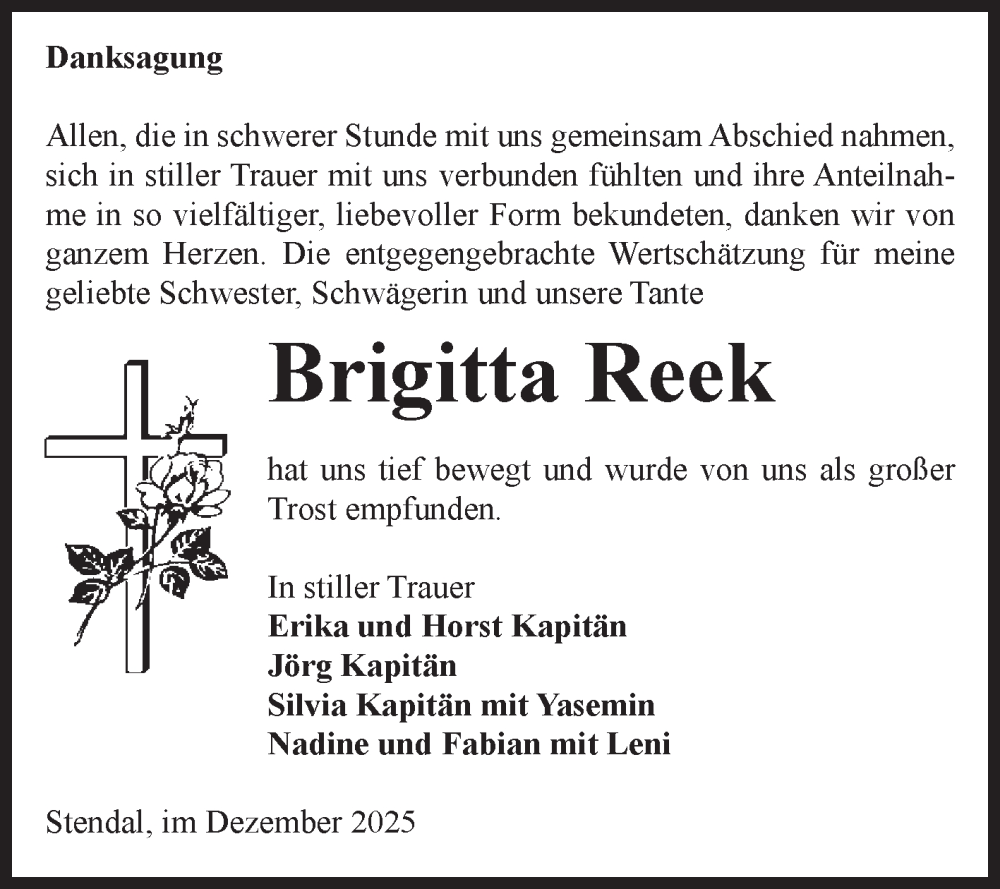 Danksagung

Allen, die in schwerer Stunde mit uns gemeinsam Abschied nahmen, sich in stiller Trauer mit uns verbunden fühlten und ihre Anteilnahme in so vielfältiger, liebevoller Form bekundeten, danken wir von ganzem Herzen. Die entgegengebrachte Wertschätzung für meine geliebte Schwester, Schwägerin und unsere Tante

Brigitta Reek

hat uns tief bewegt und wurde von uns als großer Trost empfunden.

In stiller Trauer
Erika und Horst Kapitän
Jörg Kapitän
Silvia Kapitän mit Yasemin
Nadine und Fabian mit Leni

Stendal, im Dezember 2025